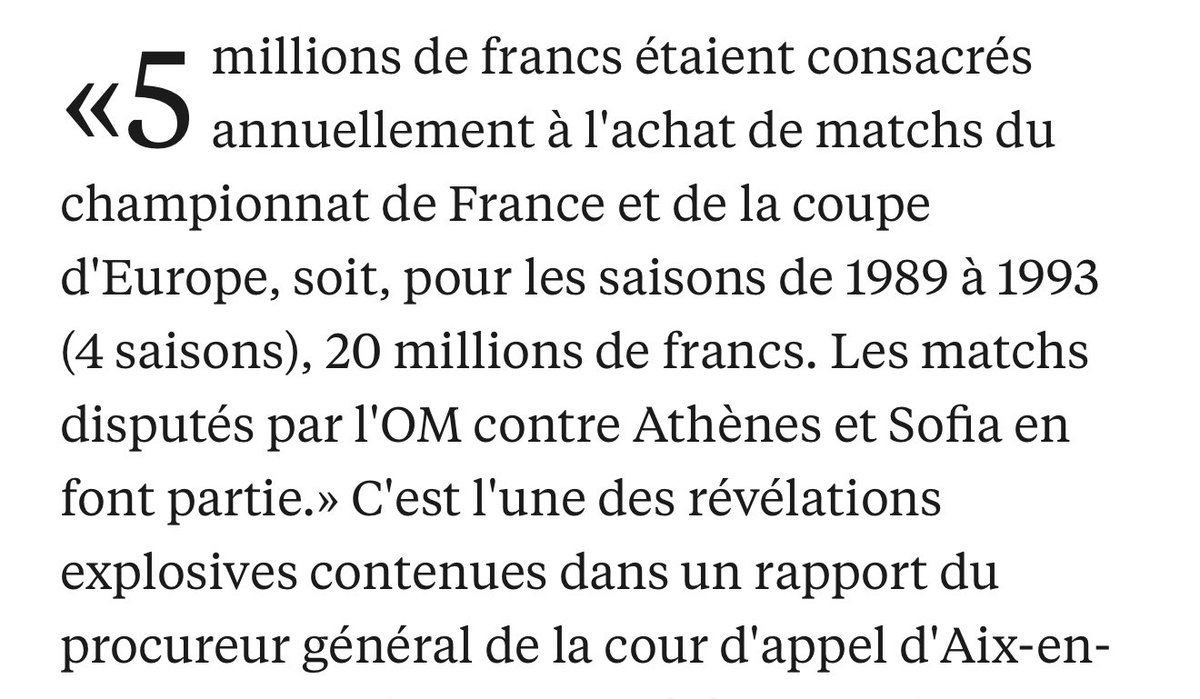 «5 millions de francs étaient consacrés annuellement à l'achat de matchs du championnat de France et de la coupe d'Europe, soit, pour les saisons de 1989 à 1993 (4 saisons), 20 millions de francs. Les matchs disputés par l'OM contre Athènes et Sofia en font partie.» C'est l'une des révélations explosives contenues dans un rapport du procureur général de la cour d'appel d'Aix-en-